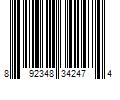 8 92348 34247 4